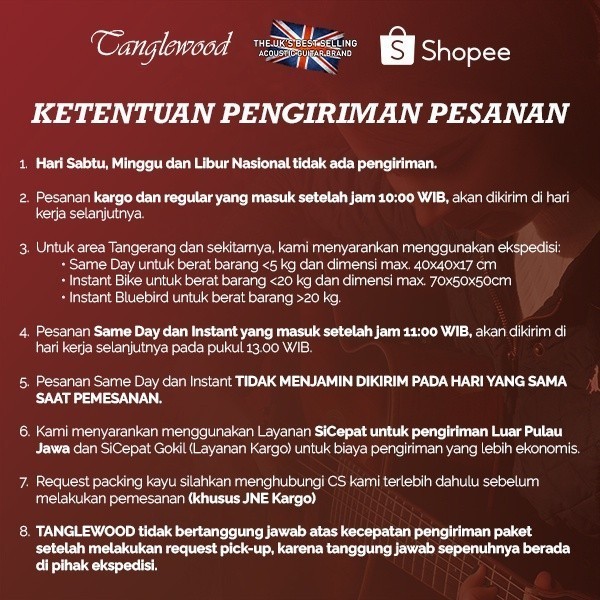 Tanglewood

THE UK'S BEST SELLING ACOUSTIC GUITAR BRAND

Shopee

KETENTUAN PENGIRIMAN PESANAN

1. Hari Sabtu, Minggu dan Libur Nasional tidak ada pengiriman.

2. Pesanan kargo dan regular yang masuk setelah jam 10:00 WIB, akan dikirim di hari kerja selanjutnya.

3. Untuk area Tangerang dan sekitarnya, kami menyarankan menggunakan ekspedisi:
• Same Day untuk berat barang <5 kg dan dimensi max. 40x40x17 cm
• Instant Bike untuk berat barang <20 kg dan dimensi max. 70x50x50cm
• Instant Bluebird untuk berat barang >20 kg.

4. Pesanan Same Day dan Instant yang masuk setelah jam 11:00 WIB, akan dikirim di hari kerja selanjutnya pada pukul 13.00 WIB.

5. Pesanan Same Day dan Instant TIDAK MENJAMIN DIKIRIM PADA HARI YANG SAMA SAAT PEMESANAN.

6. Kami menyarankan menggunakan Layanan SiCepat untuk pengiriman Luar Pulau Jawa dan SiCepat Gokil (Layanan Kargo) untuk biaya pengiriman yang lebih ekonomis.

7. Request packing kayu silahkan menghubungi CS kami terlebih dahulu sebelum melakukan pemesanan (khusus JNE Kargo)

8. TANGLEWOOD tidak bertanggung jawab atas kecepatan pengiriman paket setelah melakukan request pick-up, karena tanggung jawab sepenuhnya berada di pihak ekspedisi.